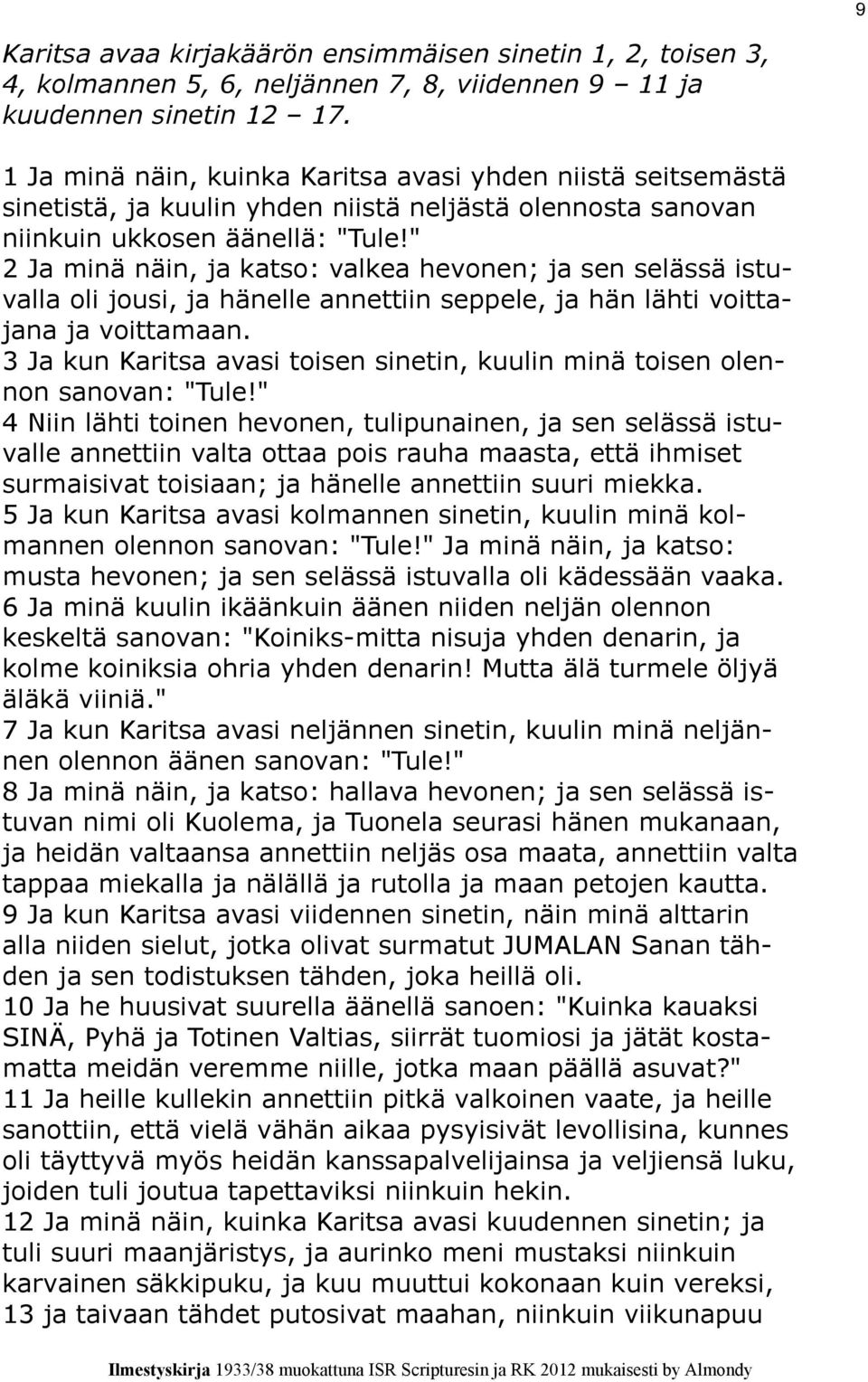 9

Karitsa avaa kirjakäärön ensimmäisen sinetin 1, 2, toisen 3, 4, kolmannen 5, 6, neljännen 7, 8, viidennen 9 – 11 ja kuudennen sinetin 12 – 17.

1 Ja minä näin, kuinka Karitsa avasi yhden niistä seitsemästä sinetistä, ja kuulin yhden niistä neljästä olennosta sanovan niinkuin ukkosen äänellä: "Tule!"
2 Ja minä näin, ja katso: valkea hevonen; ja sen selässä istuvalla oli jousi, ja hänelle annettiin seppele, ja hän lähti voittajana ja voittamaan.
3 Ja kun Karitsa avasi toisen sinetin, kuulin minä toisen olennon sanovan: "Tule!"
4 Niin lähti toinen hevonen, tulipunainen, ja sen selässä istuvalle annettiin valta ottaa pois rauha maasta, että ihmiset surmaisivat toisiaan; ja hänelle annettiin suuri miekka.
5 Ja kun Karitsa avasi kolmannen sinetin, kuulin minä kolmannen olennon sanovan: "Tule!" Ja minä näin, ja katso: musta hevonen; ja sen selässä istuvalla oli kädessään vaaka.
6 Ja minä kuulin ikäänkuin äänen niiden neljän olennon keskeltä sanovan: "Koiniks-mitta nisuja yhden denarin, ja kolme koiniksia ohria yhden denarin! Mutta älä turmele öljyä äläkä viiniä."
7 Ja kun Karitsa avasi neljännen sinetin, kuulin minä neljännen olennon äänen sanovan: "Tule!"
8 Ja minä näin, ja katso: hallava hevonen; ja sen selässä istuvan nimi oli Kuolema, ja Tuonela seurasi hänen mukanaan, ja heidän valtaansa annettiin neljäs osa maata, annettiin valta tappaa miekalla ja nälällä ja rutolla ja maan petojen kautta.
9 Ja kun Karitsa avasi viidennen sinetin, näin minä alttarin alla niiden sielut, jotka olivat surmatut JUMALAN Sanan tähden ja sen todistuksen tähden, joka heillä oli.
10 Ja he huusivat suurella äänellä sanoen: "Kuinka kauaksi SINÄ, Pyhä ja Totinen Valtias, siirrät tuomiosi ja jätät kostamatta meidän veremme niille, jotka maan päällä asuvat?"
11 Ja heille kullekin annettiin pitkä valkoinen vaate, ja heille sanottiin, että vielä vähän aikaa pysyisivät levollisina, kunnes oli täyttyvä myös heidän kanssapalvelijainsa ja veljiensä luku, joiden tuli joutua tapettaviksi niinkuin hekin.
12 Ja minä näin, kuinka Karitsa avasi kuudennen sinetin; ja tuli suuri maanjäristys, ja aurinko meni mustaksi niinkuin karvainen säkkipuku, ja kuu muuttui kokonaan kuin vereksi,
13 ja taivaan tähdet putosivat maahan, niinkuin viikunapuu

Ilmestyskirja 1933/38 muokattuna ISR Scripturesin ja RK 2012 mukaisesti by Almondy